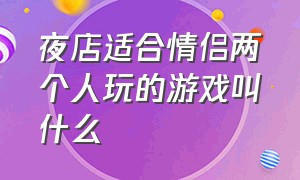 夜店适合情侣两个人玩的游戏叫什么